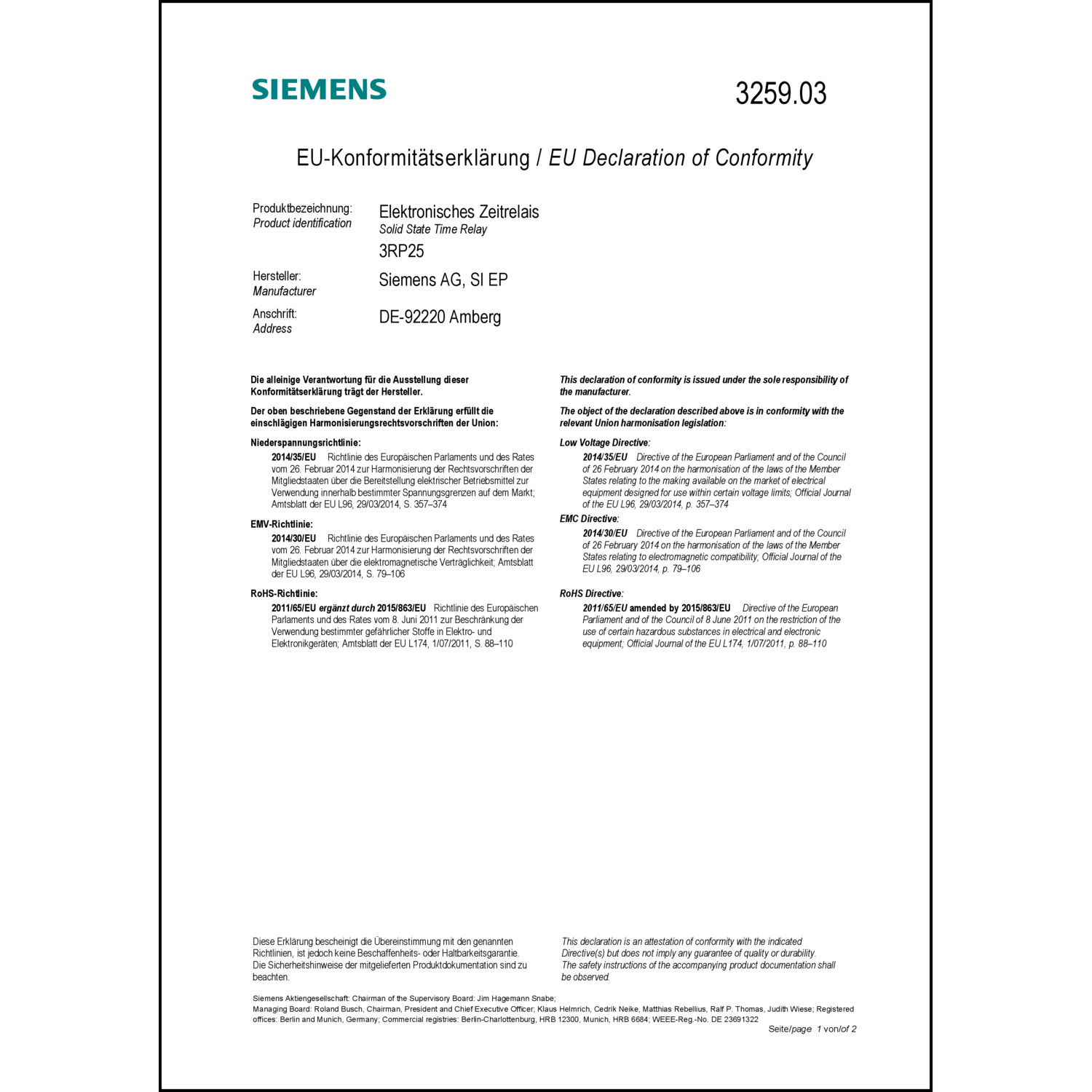 SIEMENS

3259.03

EU-Konformitätserklärung / EU Declaration of Conformity

Produktbezeichnung:
Product identification

Elektronisches Zeitrelais
Solid State Time Relay
3RP25

Hersteller:
Manufacturer

Siemens AG, SI EP

Anschrift:
Address

DE-92220 Amberg

Die alleinige Verantwortung für die Ausstellung dieser Konformitätserklärung trägt der Hersteller.

Der oben beschriebene Gegenstand der Erklärung erfüllt die einschlägigen Harmonisierungsrechtsvorschriften der Union:

Niederspannungsrichtlinie:
2014/35/EU Richtlinie des Europäischen Parlaments und des Rates vom 26. Februar 2014 zur Harmonisierung der Rechtsvorschriften der Mitgliedstaaten über die Bereitstellung elektrischer Betriebsmittel zur Verwendung innerhalb bestimmter Spannungsgrenzen auf dem Markt; Amtsblatt der EU L96, 29/03/2014, S. 357–374

EMV-Richtlinie:
2014/30/EU Richtlinie des Europäischen Parlaments und des Rates vom 26. Februar 2014 zur Harmonisierung der Rechtsvorschriften der Mitgliedstaaten über die elektromagnetische Verträglichkeit; Amtsblatt der EU L96, 29/03/2014, S. 79–106

RoHS-Richtlinie:
2011/65/EU ergänzt durch 2015/863/EU Richtlinie des Europäischen Parlaments und des Rates vom 8. Juni 2011 zur Beschränkung der Verwendung bestimmter gefährlicher Stoffe in Elektro- und Elektronikgeräten; Amtsblatt der EU L174, 1/07/2011, S. 88–110

This declaration of conformity is issued under the sole responsibility of the manufacturer.

The object of the declaration described above is in conformity with the relevant Union harmonisation legislation:

Low Voltage Directive:
2014/35/EU Directive of the European Parliament and of the Council of 26 February 2014 on the harmonisation of the laws of the Member States relating to the making available on the market of electrical equipment designed for use within certain voltage limits; Official Journal of the EU L96, 29/03/2014, p. 357–374

EMC Directive:
2014/30/EU Directive of the European Parliament and of the Council of 26 February 2014 on the harmonisation of the laws of the Member States relating to electromagnetic compatibility; Official Journal of the EU L96, 29/03/2014, p. 79–106

RoHS Directive:
2011/65/EU amended by 2015/863/EU Directive of the European Parliament and of the Council of 8 June 2011 on the restriction of the use of certain hazardous substances in electrical and electronic equipment; Official Journal of the EU L174, 1/07/2011, p. 88–110

Diese Erklärung bescheinigt die Übereinstimmung mit den genannten Richtlinien, ist jedoch keine Beschaffenheits- oder Haltbarkeitsgarantie.
Die Sicherheitshinweise der mitgelieferten Produktdokumentation sind zu beachten.

This declaration is an attestation of conformity with the indicated Directive(s) but does not imply any guarantee of quality or durability.
The safety instructions of the accompanying product documentation shall be observed.

Siemens Aktiengesellschaft: Chairman of the Supervisory Board: Jim Hagemann Snabe;
Managing Board: Roland Busch, Chairman, President and Chief Executive Officer; Klaus Helmrich, Cedrik Neike, Matthias Rebellius, Ralf P. Thomas, Judith Wiese; Registered offices: Berlin and Munich, Germany; Commercial registries: Berlin-Charlottenburg, HRB 12300, Munich, HRB 6684; WEEE-Reg.-No. DE 23691322

Seite/page 1 von/of 2